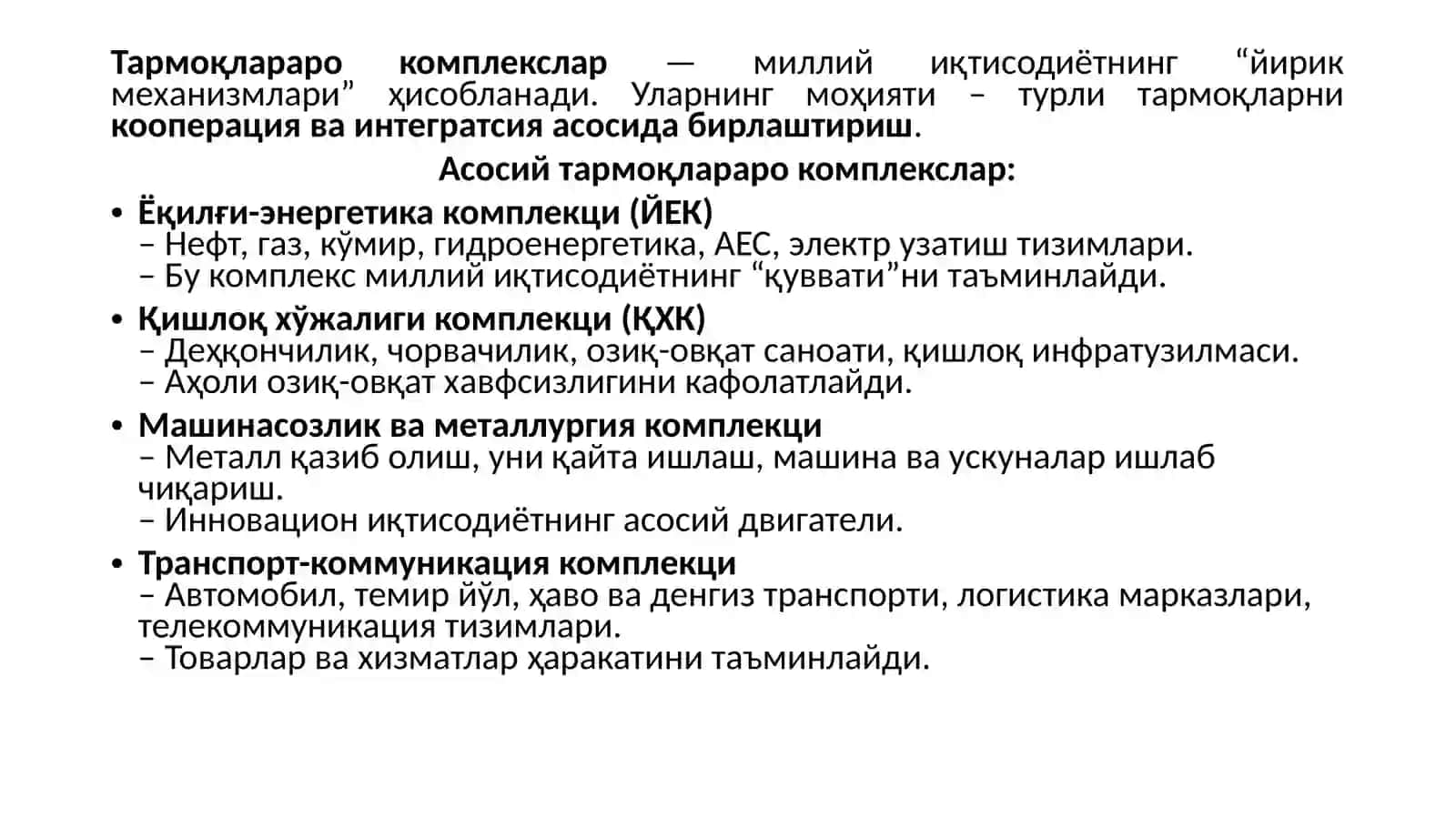 Тармоқлараро комплекслар — миллий иқтисодиётнинг “йирик механизмлари” ҳисобланади. Уларнинг моҳияти – турли тармоқларни кооперация ва интегратсия асосида бирлаштириш.

Асосий тармоқлараро комплекслар:

• Ёқилғи-энергетика комплекци (ЙЕК)
– Нефт, газ, кўмир, гидроенергетика, АЕС, электр узатиш тизимлари.
– Бу комплекс миллий иқтисодиётнинг “қуввати”ни таъминлайди.

• Қишлоқ хўжалиги комплекци (ҚХК)
– Деҳқончилик, чорвачилик, озиқ-овқат саноати, қишлоқ инфратузилмаси.
– Аҳоли озиқ-овқат хавфсизлигини кафолатлайди.

• Машинасозлик ва металлургия комплекци
– Металл қазиб олиш, уни қайта ишлаш, машина ва ускуналар ишлаб чиқариш.
– Инновацион иқтисодиётнинг асосий двигатели.

• Транспорт-коммуникация комплекци
– Автомобил, темир йўл, ҳаво ва денгиз транспорти, логистика марказлари, телекоммуникация тизимлари.
– Товарлар ва хизматлар ҳаракатини таъминлайди.